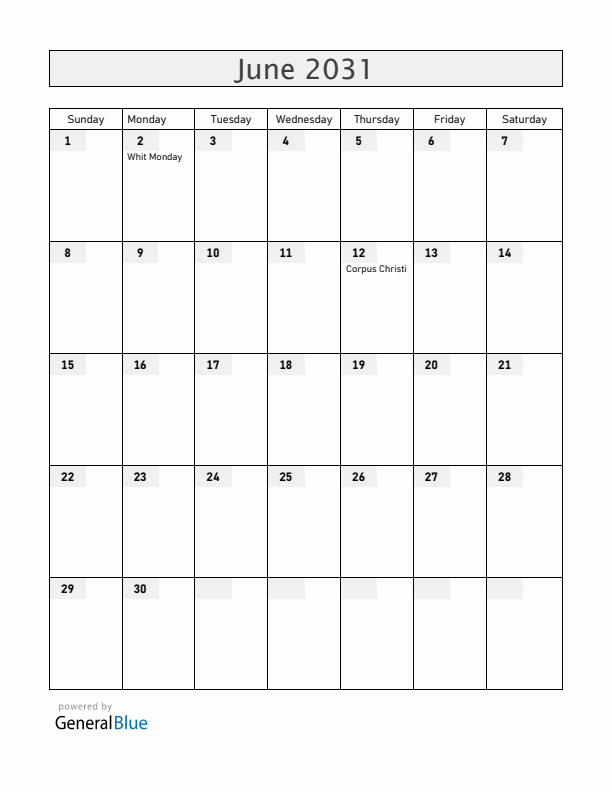 June 2031

| Sunday | Monday | Tuesday | Wednesday | Thursday | Friday | Saturday |
|---|---|---|---|---|---|---|
| 1 | 2 Whit Monday | 3 | 4 | 5 | 6 | 7 |
| 8 | 9 | 10 | 11 | 12 Corpus Christi | 13 | 14 |
| 15 | 16 | 17 | 18 | 19 | 20 | 21 |
| 22 | 23 | 24 | 25 | 26 | 27 | 28 |
| 29 | 30 | | | | | |

powered by
GeneralBlue